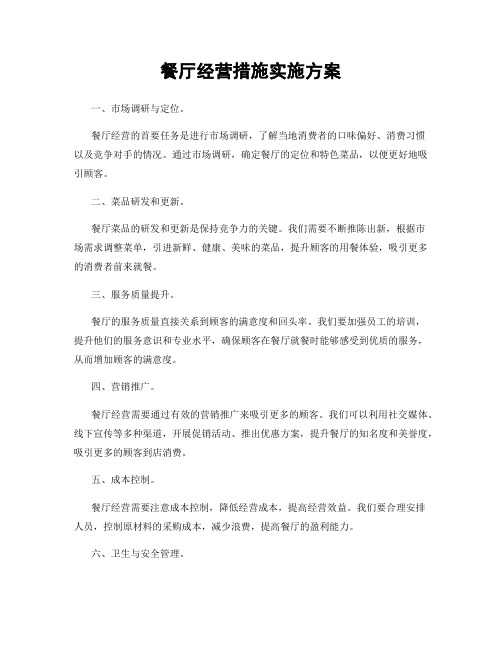 餐厅经营措施实施方案

一、市场调研与定位。

餐厅经营的首要任务是进行市场调研，了解当地消费者的口味偏好、消费习惯以及竞争对手的情况。通过市场调研，确定餐厅的定位和特色菜品，以便更好地吸引顾客。

二、菜品研发和更新。

餐厅菜品的研发和更新是保持竞争力的关键。我们需要不断推陈出新，根据市场需求调整菜单，引进新鲜、健康、美味的菜品，提升顾客的用餐体验，吸引更多的消费者前来就餐。

三、服务质量提升。

餐厅的服务质量直接关系到顾客的满意度和回头率。我们要加强员工的培训，提升他们的服务意识和专业水平，确保顾客在餐厅就餐时能够感受到优质的服务，从而增加顾客的满意度。

四、营销推广。

餐厅经营需要通过有效的营销推广来吸引更多的顾客。我们可以利用社交媒体、线下宣传等多种渠道，开展促销活动、推出优惠方案，提升餐厅的知名度和美誉度，吸引更多的顾客到店消费。

五、成本控制。

餐厅经营需要注意成本控制，降低经营成本，提高经营效益。我们要合理安排人员，控制原材料的采购成本，减少浪费，提高餐厅的盈利能力。

六、卫生与安全管理。